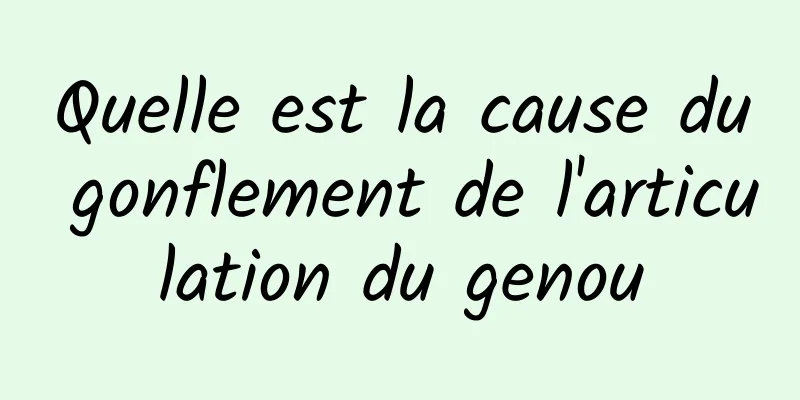 Quelle est la cause du gonflement de l'articulation du genou